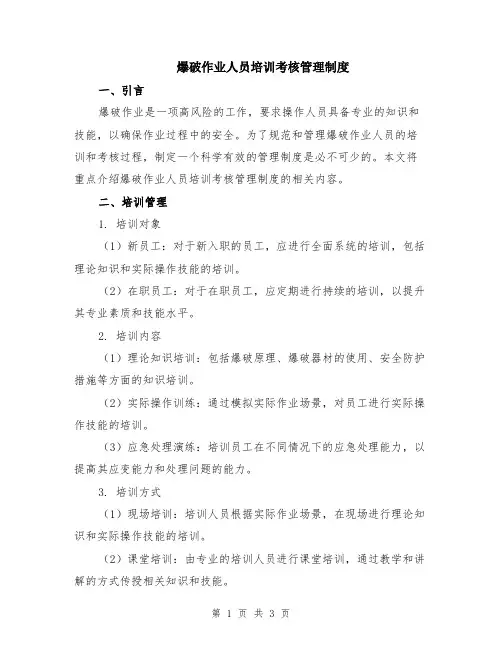 爆破作业人员培训考核管理制度

一、引言

爆破作业是一项高风险的工作，要求操作人员具备专业的知识和技能，以确保作业过程中的安全。为了规范和管理爆破作业人员的培训和考核过程，制定一个科学有效的管理制度是必不可少的。本文将重点介绍爆破作业人员培训考核管理制度的相关内容。

二、培训管理

1. 培训对象

（1）新员工：对于新入职的员工，应进行全面系统的培训，包括理论知识和实际操作技能的培训。

（2）在职员工：对于在职员工，应定期进行持续的培训，以提升其专业素质和技能水平。

2. 培训内容

（1）理论知识培训：包括爆破原理、爆破器材的使用、安全防护措施等方面的知识培训。

（2）实际操作训练：通过模拟实际作业场景，对员工进行实际操作技能的培训。

（3）应急处理演练：培训员工在不同情况下的应急处理能力，以提高其应变能力和处理问题的能力。

3. 培训方式

（1）现场培训：培训人员根据实际作业场景，在现场进行理论知识和实际操作技能的培训。

（2）课堂培训：由专业的培训人员进行课堂培训，通过教学和讲解的方式传授相关知识和技能。

第 1 页 共 3 页